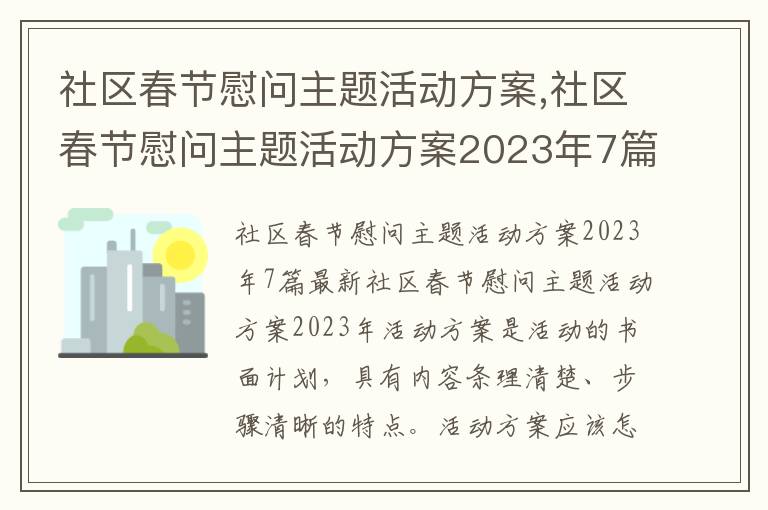 社区春节慰问主题活动方案,社区春节慰问主题活动方案2023年7篇

社区春节慰问主题活动方案2023年7篇最新社区春节慰问主题活动方案2023年活动方案是活动的书面计划，具有内容条理清楚、步骤清晰的特点。活动方案应该怎